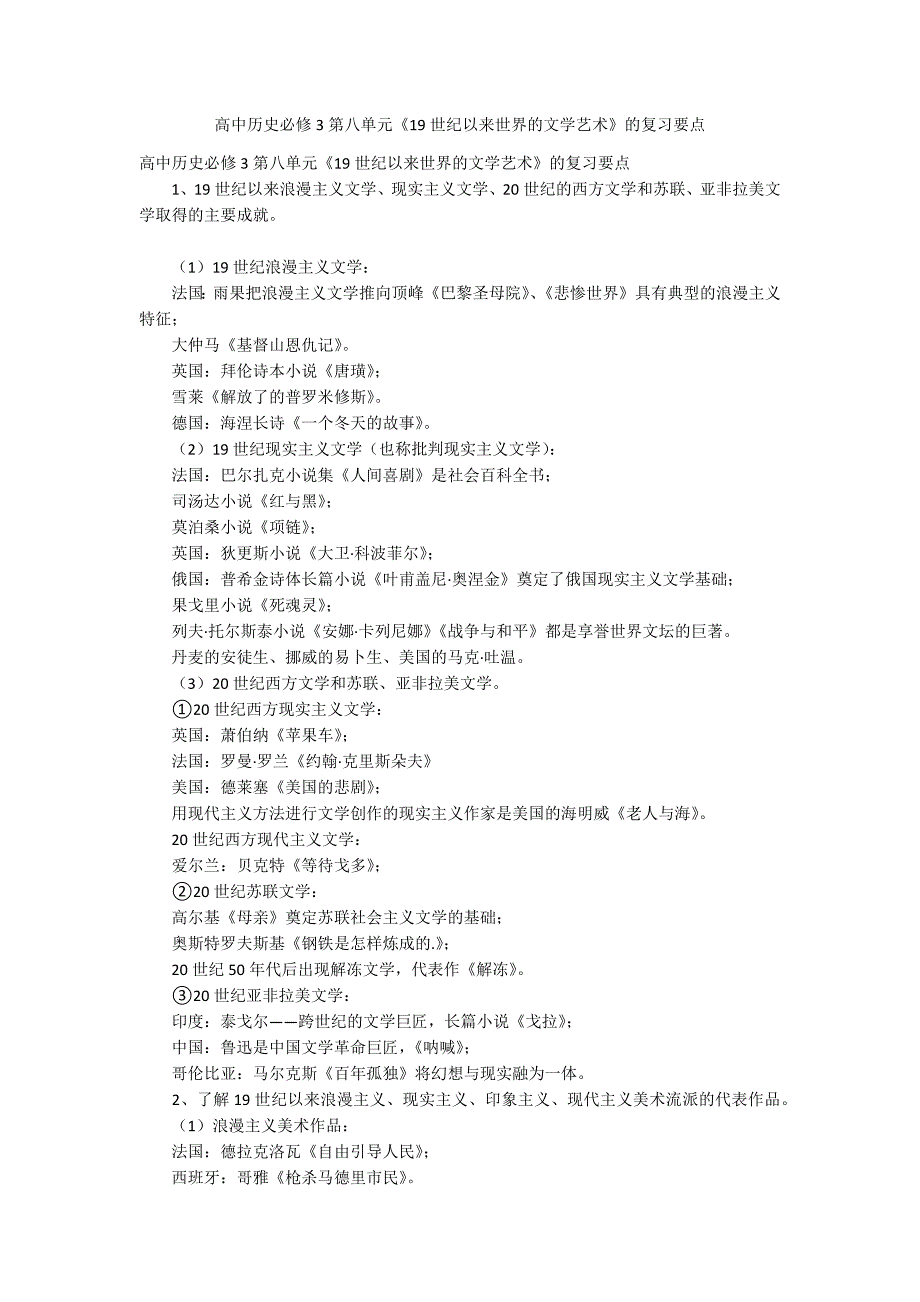 高中历史必修3第八单元《19世纪以来世界的文学艺术》的复习要点

高中历史必修3第八单元《19世纪以来世界的文学艺术》的复习要点

1、19世纪以来浪漫主义文学、现实主义文学、20世纪的西方文学和苏联、亚非拉美文学取得的主要成就。

（1）19世纪浪漫主义文学：

法国：雨果把浪漫主义文学推向顶峰《巴黎圣母院》、《悲惨世界》具有典型的浪漫主义特征；

大仲马《基督山恩仇记》。

英国：拜伦诗本小说《唐璜》；

雪莱《解放了的普罗米修斯》。

德国：海涅长诗《一个冬天的故事》。

（2）19世纪现实主义文学（也称批判现实主义文学）：

法国：巴尔扎克小说集《人间喜剧》是社会百科全书；

司汤达小说《红与黑》；

莫泊桑小说《项链》；

英国：狄更斯小说《大卫·科波菲尔》；

俄国：普希金诗体长篇小说《叶甫盖尼·奥涅金》奠定了俄国现实主义文学基础；

果戈里小说《死魂灵》；

列夫·托尔斯泰小说《安娜·卡列尼娜》《战争与和平》都是享誉世界文坛的巨著。

丹麦的安徒生、挪威的易卜生、美国的马克·吐温。

（3）20世纪西方文学和苏联、亚非拉美文学。

①20世纪西方现实主义文学：

英国：萧伯纳《苹果车》；

法国：罗曼·罗兰《约翰·克里斯朵夫》

美国：德莱塞《美国的悲剧》；

用现代主义方法进行文学创作的现实主义作家是美国的海明威《老人与海》。

20世纪西方现代主义文学：

爱尔兰：贝克特《等待戈多》；

②20世纪苏联文学：

高尔基《母亲》奠定苏联社会主义文学的基础；

奥斯特罗夫斯基《钢铁是怎样炼成的.》；

20世纪50年代后出现解冻文学，代表作《解冻》。

③20世纪亚非拉美文学：

印度：泰戈尔——跨世纪的文学巨匠，长篇小说《戈拉》；

中国：鲁迅是中国文学革命巨匠，《呐喊》；

哥伦比亚：马尔克斯《百年孤独》将幻想与现实融为一体。

2、了解19世纪以来浪漫主义、现实主义、印象主义、现代主义美术流派的代表作品。

（1）浪漫主义美术作品：

法国：德拉克洛瓦《自由引导人民》；

西班牙：哥雅《枪杀马德里市民》。